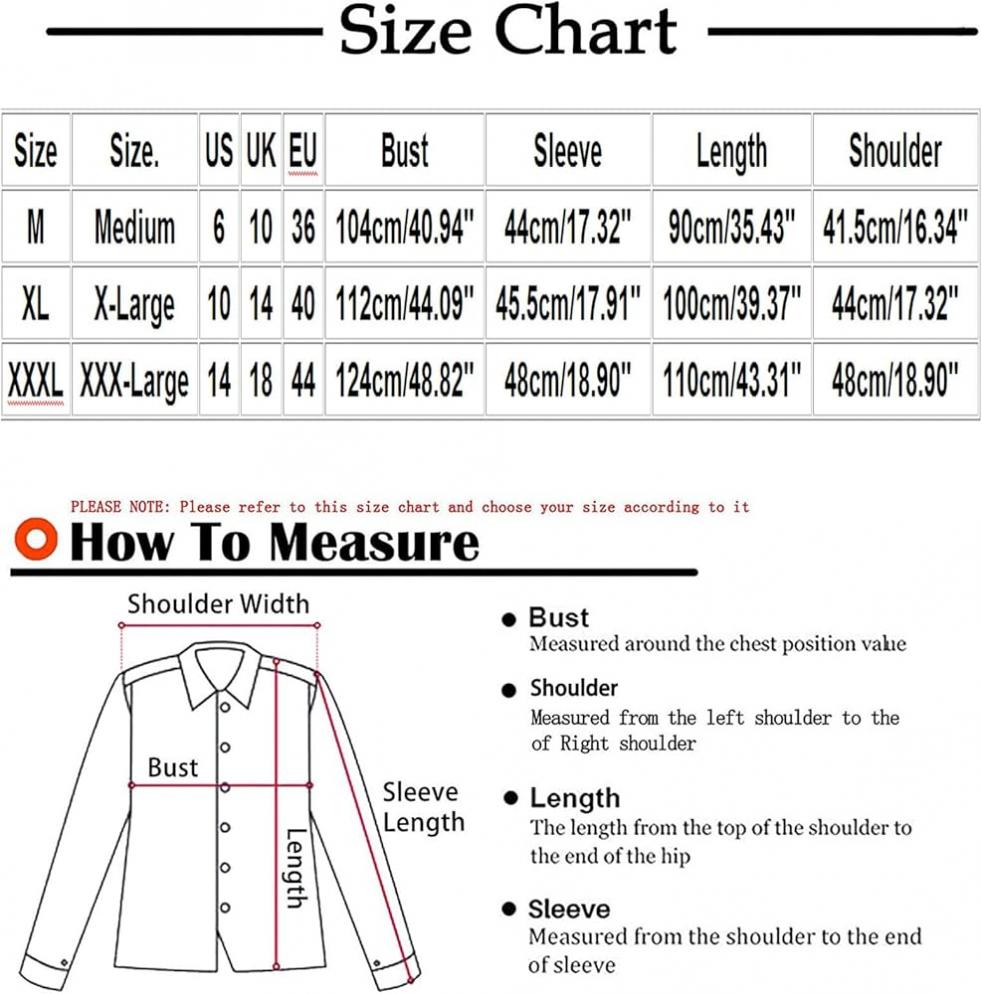 Size Chart

| Size | Size. | US | UK | EU | Bust | Sleeve | Length | Shoulder |
|---|---|---|---|---|---|---|---|---|
| M | Medium | 6 | 10 | 36 | 104cm/40.94" | 44cm/17.32" | 90cm/35.43" | 41.5cm/16.34" |
| XL | X-Large | 10 | 14 | 40 | 112cm/44.09" | 45.5cm/17.91" | 100cm/39.37" | 44cm/17.32" |
| XXXL | XXX-Large | 14 | 18 | 44 | 124cm/48.82" | 48cm/18.90" | 110cm/43.31" | 48cm/18.90" |

PLEASE NOTE: Please refer to this size chart and choose your size according to it

How To Measure

Shoulder Width

Bust

Sleeve Length

Length

Bust
Measured around the chest position value

Shoulder
Measured from the left shoulder to the of Right shoulder

Length
The length from the top of the shoulder to the end of the hip

Sleeve
Measured from the shoulder to the end of sleeve